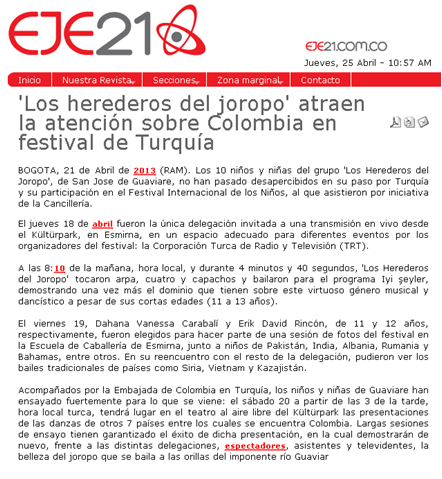 EJE21

EJE21.COM.CO

Jueves, 25 Abril - 10:57 AM

Inicio | Nuestra Revista | Secciones | Zona marginal | Contacto

'Los herederos del joropo' atraen la atención sobre Colombia en festival de Turquía

BOGOTA, 21 de Abril de 2013 (RAM). Los 10 niños y niñas del grupo 'Los Herederos del Joropo', de San Jose de Guaviare, no han pasado desapercibidos en su paso por Turquía y su participación en el Festival Internacional de los Niños, al que asistieron por iniciativa de la Cancillería.

El jueves 18 de abril fueron la única delegación invitada a una transmisión en vivo desde el Kültürpark, en Esmirna, en un espacio adecuado para diferentes eventos por los organizadores del festival: la Corporación Turca de Radio y Televisión (TRT).

A las 8:10 de la mañana, hora local, y durante 4 minutos y 40 segundos, 'Los Herederos del Joropo' tocaron arpa, cuatro y capachos y bailaron para el programa Iyi şeyler, demostrando una vez más el dominio que tienen sobre este virtuoso género musical y dancístico a pesar de sus cortas edades (11 a 13 años).

El viernes 19, Dahana Vanessa Carabalí y Erik David Rincón, de 11 y 12 años, respectivamente, fueron elegidos para hacer parte de una sesión de fotos del festival en la Escuela de Caballería de Esmirna, junto a niños de Pakistán, India, Albania, Rumania y Bahamas, entre otros. En su reencuentro con el resto de la delegación, pudieron ver los bailes tradicionales de países como Siria, Vietnam y Kazajistán.

Acompañados por la Embajada de Colombia en Turquía, los niños y niñas de Guaviare han ensayado fuertemente para lo que se viene: el sábado 20 a partir de las 3 de la tarde, hora local turca, tendrá lugar en el teatro al aire libre del Kültürpark las presentaciones de las danzas de otros 7 países entre los cuales se encuentra Colombia. Largas sesiones de ensayo tienen garantizado el éxito de dicha presentación, en la cual demostrarán de nuevo, frente a las distintas delegaciones, espectadores, asistentes y televidentes, la belleza del joropo que se baila a las orillas del imponente río Guaviar